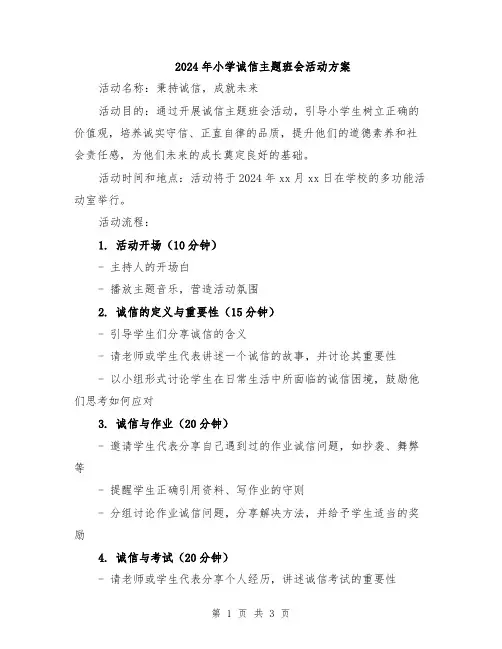 2024年小学诚信主题班会活动方案

活动名称：秉持诚信，成就未来

活动目的：通过开展诚信主题班会活动，引导小学生树立正确的价值观，培养诚实守信、正直自律的品质，提升他们的道德素养和社会责任感，为他们未来的成长奠定良好的基础。

活动时间和地点：活动将于2024年xx月xx日在学校的多功能活动室举行。

活动流程：

1. 活动开场（10分钟）

- 主持人的开场白

- 播放主题音乐，营造活动氛围

2. 诚信的定义与重要性（15分钟）

- 引导学生们分享诚信的含义

- 请老师或学生代表讲述一个诚信的故事，并讨论其重要性

- 以小组形式讨论学生在日常生活中所面临的诚信困境，鼓励他们思考如何应对

3. 诚信与作业（20分钟）

- 邀请学生代表分享自己遇到过的作业诚信问题，如抄袭、舞弊等

- 提醒学生正确引用资料、写作业的守则

- 分组讨论作业诚信问题，分享解决方法，并给予学生适当的奖励

4. 诚信与考试（20分钟）

- 请老师或学生代表分享个人经历，讲述诚信考试的重要性

第 1 页 共 3 页